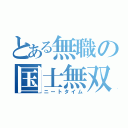 とある無職の国士無双
ニートタイム